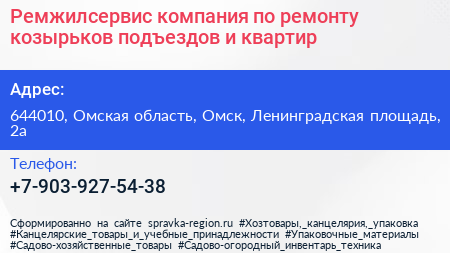 Ремжилсервис компания по ремонту козырьков подъездов и квартир

Адрес:

644010, Омская область, Омск, Ленинградская площадь, 2а

Телефон:

+7-903-927-54-38

Сформированно на сайте spravka-region.ru #Хозтовары,_канцелярия,_упаковка #Канцелярские_товары_и_учебные_принадлежности #Упаковочные_материалы #Садово-хозяйственные_товары #Садово-огородный_инвентарь_техника